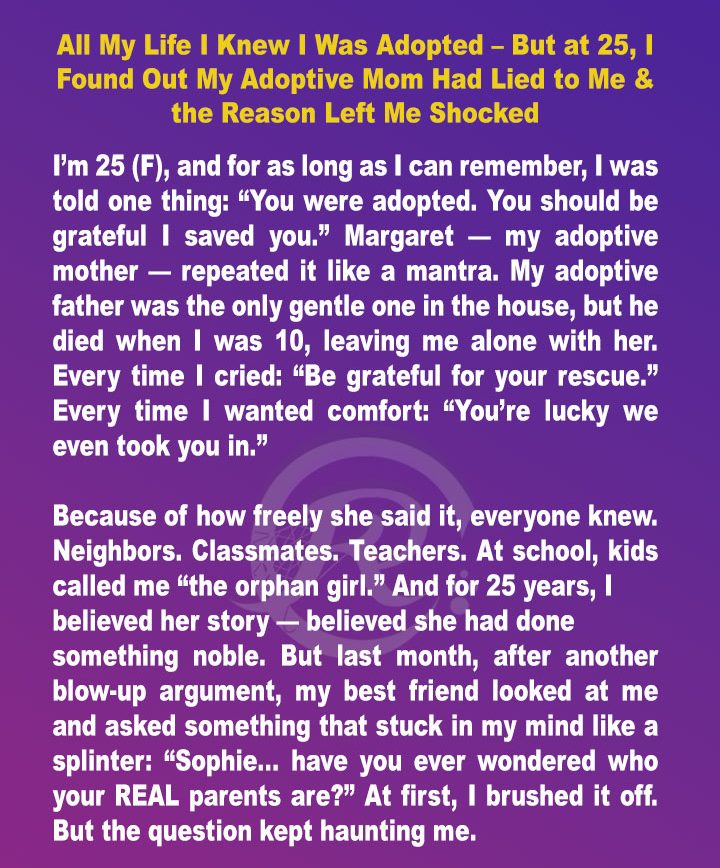 All My Life I Knew I Was Adopted – But at 25, I Found Out My Adoptive Mom Had Lied to Me & the Reason Left Me Shocked

I'm 25 (F), and for as long as I can remember, I was told one thing: "You were adopted. You should be grateful I saved you." Margaret — my adoptive mother — repeated it like a mantra. My adoptive father was the only gentle one in the house, but he died when I was 10, leaving me alone with her. Every time I cried: "Be grateful for your rescue." Every time I wanted comfort: "You're lucky we even took you in."

Because of how freely she said it, everyone knew. Neighbors. Classmates. Teachers. At school, kids called me "the orphan girl." And for 25 years, I believed her story — believed she had done something noble. But last month, after another blow-up argument, my best friend looked at me and asked something that stuck in my mind like a splinter: "Sophie... have you ever wondered who your REAL parents are?" At first, I brushed it off. But the question kept haunting me.